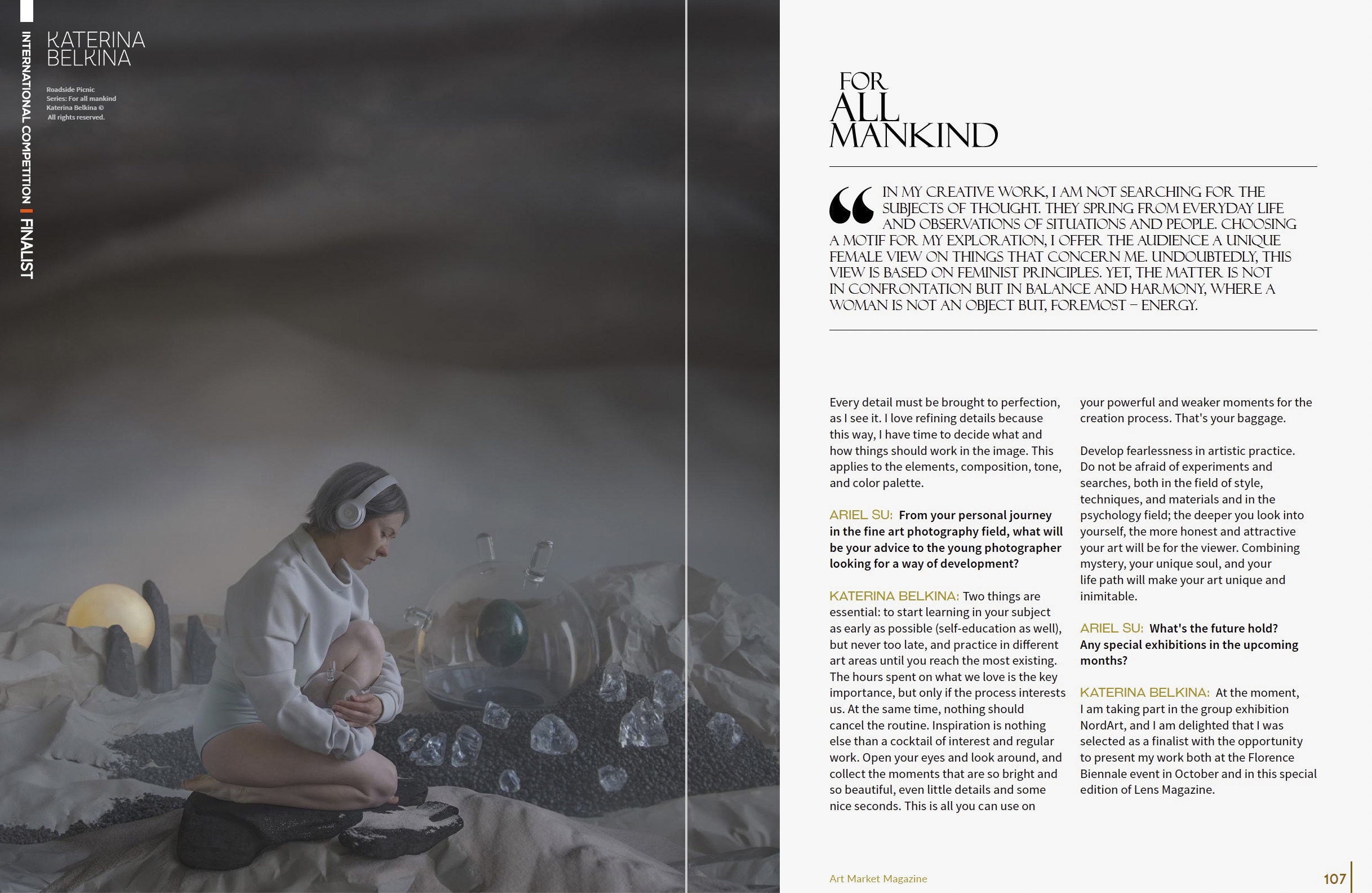 INTERNATIONAL COMPETITION | FINALIST

KATERINA BELKINA

Roadside Picnic
Series: For all mankind
Katerina Belkina ©
All rights reserved.

FOR ALL MANKIND

“ IN MY CREATIVE WORK, I AM NOT SEARCHING FOR THE SUBJECTS OF THOUGHT. THEY SPRING FROM EVERYDAY LIFE AND OBSERVATIONS OF SITUATIONS AND PEOPLE. CHOOSING A MOTIF FOR MY EXPLORATION, I OFFER THE AUDIENCE A UNIQUE FEMALE VIEW ON THINGS THAT CONCERN ME. UNDOUBTEDLY, THIS VIEW IS BASED ON FEMINIST PRINCIPLES. YET, THE MATTER IS NOT IN CONFRONTATION BUT IN BALANCE AND HARMONY, WHERE A WOMAN IS NOT AN OBJECT BUT, FOREMOST – ENERGY.

Every detail must be brought to perfection, as I see it. I love refining details because this way, I have time to decide what and how things should work in the image. This applies to the elements, composition, tone, and color palette.

ARIEL SU: From your personal journey in the fine art photography field, what will be your advice to the young photographer looking for a way of development?

KATERINA BELKINA: Two things are essential: to start learning in your subject as early as possible (self-education as well), but never too late, and practice in different art areas until you reach the most existing. The hours spent on what we love is the key importance, but only if the process interests us. At the same time, nothing should cancel the routine. Inspiration is nothing else than a cocktail of interest and regular work. Open your eyes and look around, and collect the moments that are so bright and so beautiful, even little details and some nice seconds. This is all you can use on your powerful and weaker moments for the creation process. That's your baggage.

Develop fearlessness in artistic practice. Do not be afraid of experiments and searches, both in the field of style, techniques, and materials and in the psychology field; the deeper you look into yourself, the more honest and attractive your art will be for the viewer. Combining mystery, your unique soul, and your life path will make your art unique and inimitable.

ARIEL SU: What's the future hold? Any special exhibitions in the upcoming months?

KATERINA BELKINA: At the moment, I am taking part in the group exhibition NordArt, and I am delighted that I was selected as a finalist with the opportunity to present my work both at the Florence Biennale event in October and in this special edition of Lens Magazine.

Art Market Magazine

107